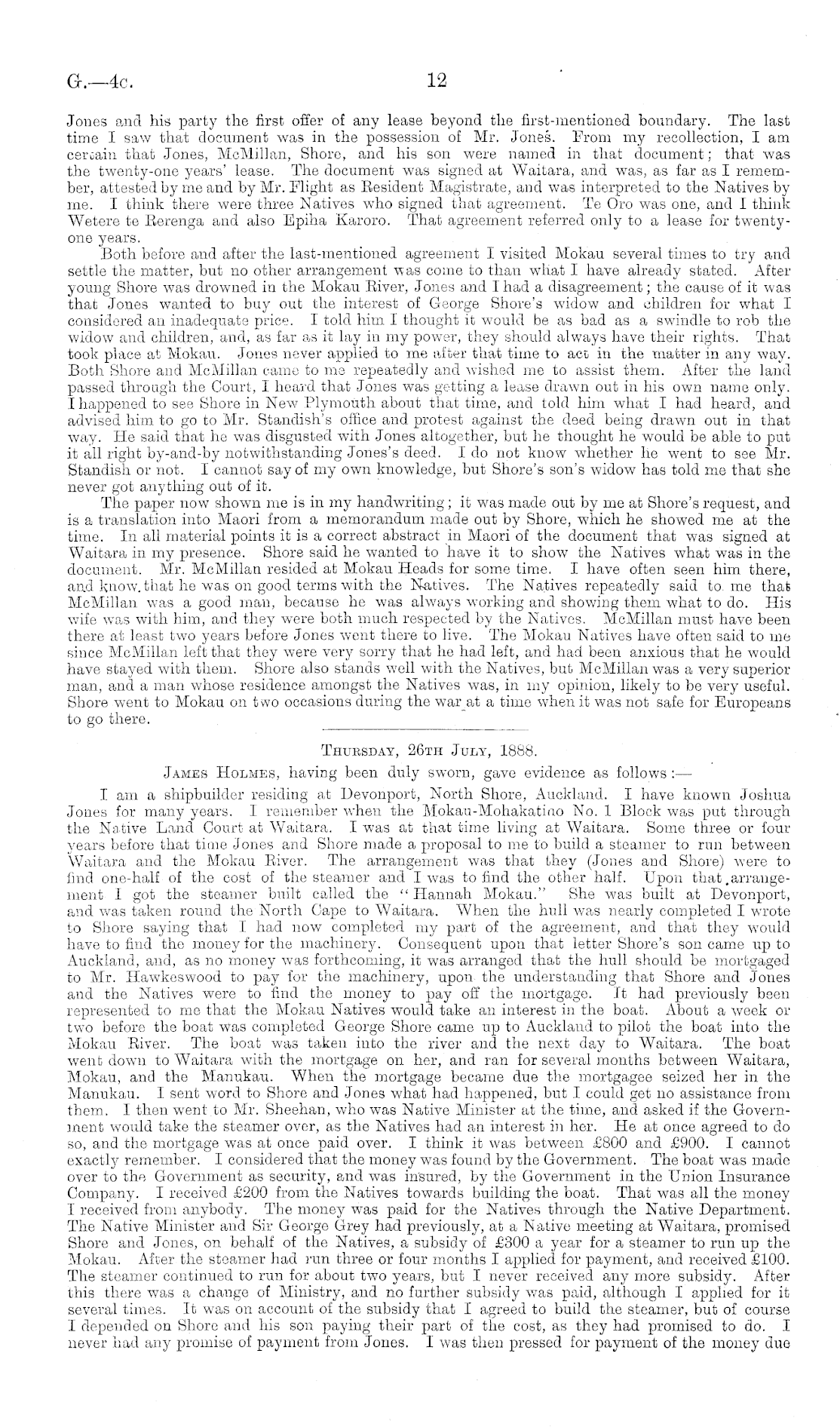 G.—4c. 12

Jones and his party the first offer of any lease beyond the first-mentioned boundary. The last time I saw that document was in the possession of Mr. Jones. From my recollection, I am certain that Jones, McMillan, Shore, and his son were named in that document; that was the twenty-one years' lease. The document was signed at Waitara, and was, as far as I remember, attested by me and by Mr. Flight as Resident Magistrate, and was interpreted to the Natives by me. I think there were three Natives who signed that agreement. Te Oro was one, and I think Wetere te Rerenga and also Epiha Karoro. That agreement referred only to a lease for twenty-one years.

Both before and after the last-mentioned agreement I visited Mokau several times to try and settle the matter, but no other arrangement was come to than what I have already stated. After young Shore was drowned in the Mokau River, Jones and I had a disagreement; the cause of it was that Jones wanted to buy out the interest of George Shore's widow and children for what I considered an inadequate price. I told him I thought it would be as bad as a swindle to rob the widow and children, and, as far as it lay in my power, they should always have their rights. That took place at Mokau. Jones never applied to me after that time to act in the matter in any way. Both Shore and McMillan came to me repeatedly and wished me to assist them. After the land passed through the Court, I heard that Jones was getting a lease drawn out in his own name only. I happened to see Shore in New Plymouth about that time, and told him what I had heard, and advised him to go to Mr. Standish's office and protest against the deed being drawn out in that way. He said that he was disgusted with Jones altogether, but he thought he would be able to put it all right by-and-by notwithstanding Jones's deed. I do not know whether he went to see Mr. Standish or not. I cannot say of my own knowledge, but Shore's son's widow has told me that she never got anything out of it.

The paper now shown me is in my handwriting; it was made out by me at Shore's request, and is a translation into Maori from a memorandum made out by Shore, which he showed me at the time. In all material points it is a correct abstract in Maori of the document that was signed at Waitara in my presence. Shore said he wanted to have it to show the Natives what was in the document. Mr. McMillan resided at Mokau Heads for some time. I have often seen him there, and know that he was on good terms with the Natives. The Natives repeatedly said to me that McMillan was a good man, because he was always working and showing them what to do. His wife was with him, and they were both much respected by the Natives. McMillan must have been there at least two years before Jones went there to live. The Mokau Natives have often said to me since McMillan left that they were very sorry that he had left, and had been anxious that he would have stayed with them. Shore also stands well with the Natives, but McMillan was a very superior man, and a man whose residence amongst the Natives was, in my opinion, likely to be very useful. Shore went to Mokau on two occasions during the war at a time when it was not safe for Europeans to go there.

Thursday, 26th July, 1888.

James Holmes, having been duly sworn, gave evidence as follows:—

I am a shipbuilder residing at Devonport, North Shore, Auckland. I have known Joshua Jones for many years. I remember when the Mokau-Mohakatino No. 1 Block was put through the Native Land Court at Waitara. I was at that time living at Waitara. Some three or four years before that time Jones and Shore made a proposal to me to build a steamer to run between Waitara and the Mokau River. The arrangement was that they (Jones and Shore) were to find one-half of the cost of the steamer and I was to find the other half. Upon that arrangement I got the steamer built called the "Hannah Mokau." She was built at Devonport, and was taken round the North Cape to Waitara. When the hull was nearly completed I wrote to Shore saying that I had now completed my part of the agreement, and that they would have to find the money for the machinery. Consequent upon that letter Shore's son came up to Auckland, and, as no money was forthcoming, it was arranged that the hull should be mortgaged to Mr. Hawkeswood to pay for the machinery, upon the understanding that Shore and Jones and the Natives were to find the money to pay off the mortgage. It had previously been represented to me that the Mokau Natives would take an interest in the boat. About a week or two before the boat was completed George Shore came up to Auckland to pilot the boat into the Mokau River. The boat was taken into the river and the next day to Waitara. The boat went down to Waitara with the mortgage on her, and ran for several months between Waitara, Mokau, and the Manukau. When the mortgage became due the mortgagee seized her in the Manukau. I sent word to Shore and Jones what had happened, but I could get no assistance from them. I then went to Mr. Sheehan, who was Native Minister at the time, and asked if the Government would take the steamer over, as the Natives had an interest in her. He at once agreed to do so, and the mortgage was at once paid over. I think it was between £800 and £900. I cannot exactly remember. I considered that the money was found by the Government. The boat was made over to the Government as security, and was insured, by the Government in the Union Insurance Company. I received £200 from the Natives towards building the boat. That was all the money I received from anybody. The money was paid for the Natives through the Native Department. The Native Minister and Sir George Grey had previously, at a Native meeting at Waitara, promised Shore and Jones, on behalf of the Natives, a subsidy of £300 a year for a steamer to run up the Mokau. After the steamer had run three or four months I applied for payment, and received £100. The steamer continued to run for about two years, but I never received any more subsidy. After this there was a change of Ministry, and no further subsidy was paid, although I applied for it several times. It was on account of the subsidy that I agreed to build the steamer, but of course I depended on Shore and his son paying their part of the cost, as they had promised to do. I never had any promise of payment from Jones. I was then pressed for payment of the money due